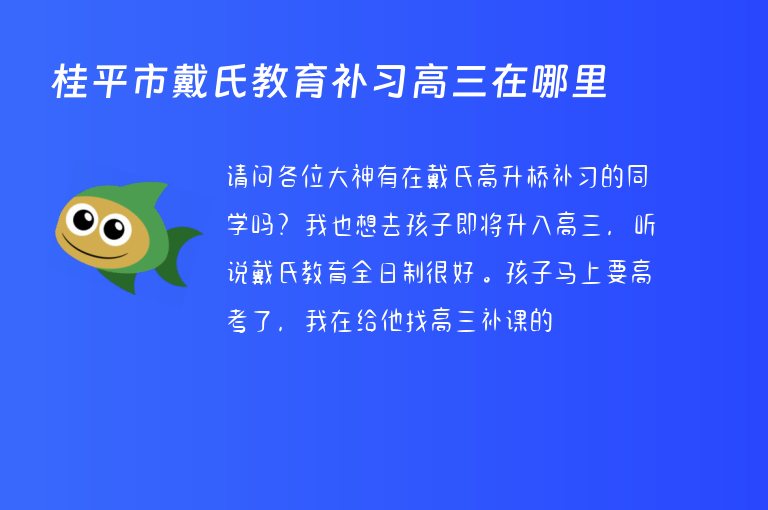 桂平市戴氏教育补习高三在哪里

请问各位大神有在戴氏高升桥补习的同学吗？我也想去孩子即将升入高三，听说戴氏教育全日制很好。孩子马上要高考了，我在给他找高三补课的